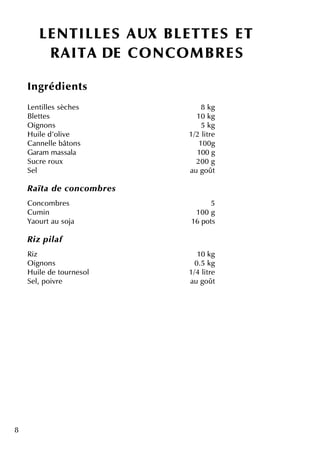 LENTILLES AUX BLETTES ET RAITA DE CONCOMBRES

Ingrédients

| | |
|---|---|
| Lentilles sèches | 8 kg |
| Blettes | 10 kg |
| Oignons | 5 kg |
| Huile d'olive | 1/2 litre |
| Cannelle bâtons | 100g |
| Garam massala | 100 g |
| Sucre roux | 200 g |
| Sel | au goût |

Raïta de concombres

| | |
|---|---|
| Concombres | 5 |
| Cumin | 100 g |
| Yaourt au soja | 16 pots |

Riz pilaf

| | |
|---|---|
| Riz | 10 kg |
| Oignons | 0.5 kg |
| Huile de tournesol | 1/4 litre |
| Sel, poivre | au goût |

8